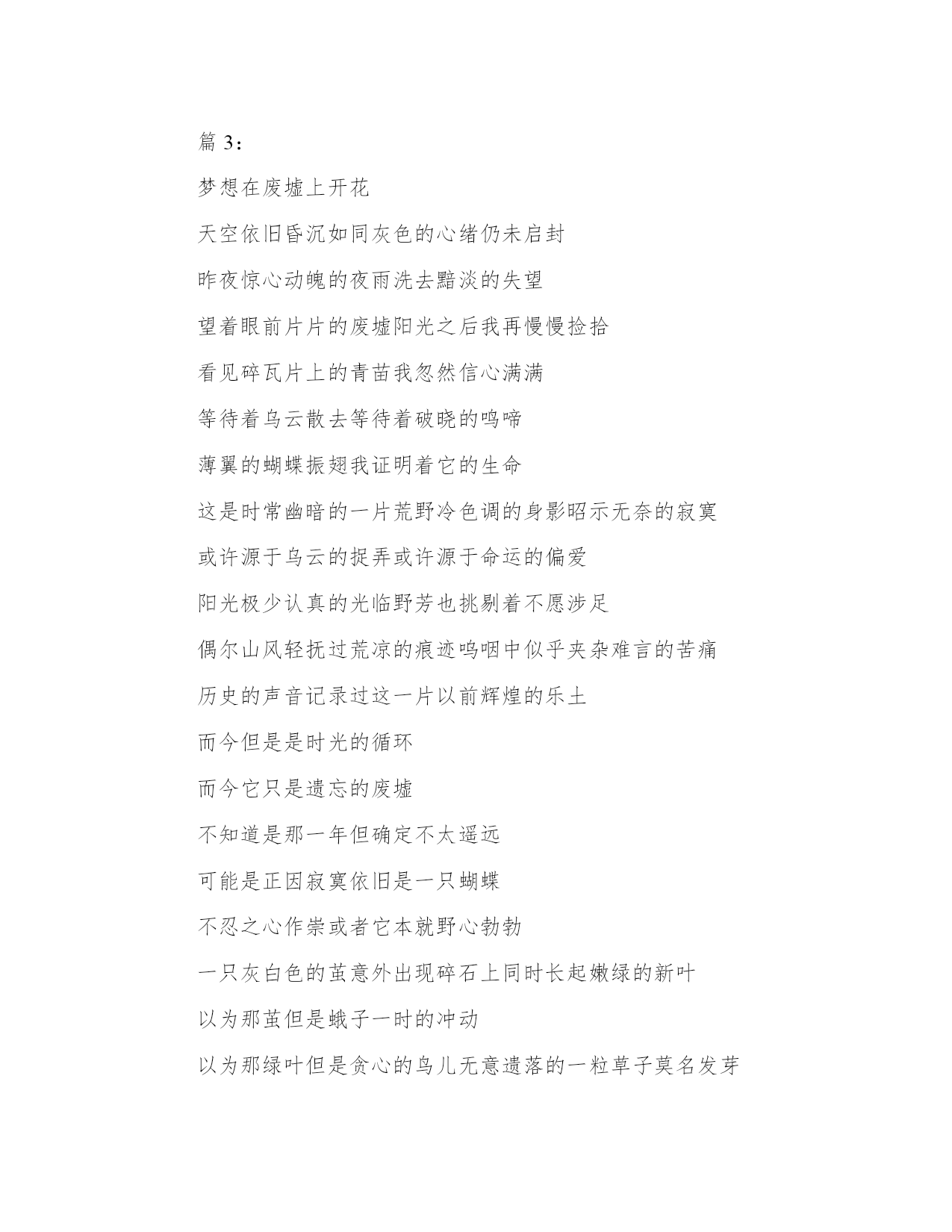 篇 3：

梦想在废墟上开花

天空依旧昏沉如同灰色的心绪仍未启封

昨夜惊心动魄的夜雨洗去黯淡的失望

望着眼前片片的废墟阳光之后我再慢慢捡拾

看见碎瓦片上的青苗我忽然信心满满

等待着乌云散去等待着破晓的鸣啼

薄翼的蝴蝶振翅我证明着它的生命

这是时常幽暗的一片荒野冷色调的身影昭示无奈的寂寞

或许源于乌云的捉弄或许源于命运的偏爱

阳光极少认真的光临野芳也挑剔着不愿涉足

偶尔山风轻抚过荒凉的痕迹呜咽中似乎夹杂难言的苦痛

历史的声音记录过这一片以前辉煌的乐土

而今但是是时光的循环

而今它只是遗忘的废墟

不知道是那一年但确定不太遥远

可能是正因寂寞依旧是一只蝴蝶

不忍之心作祟或者它本就野心勃勃

一只灰白色的茧意外出现碎石上同时长起嫩绿的新叶

以为那茧但是蛾子一时的冲动

以为那绿叶但是贪心的鸟儿无意遗落的一粒草子莫名发芽